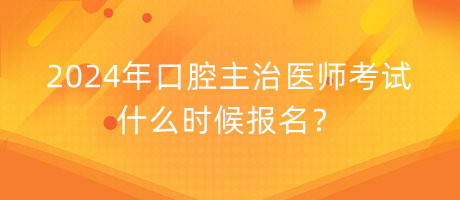 2024年口腔主治医师考试什么时候报名？